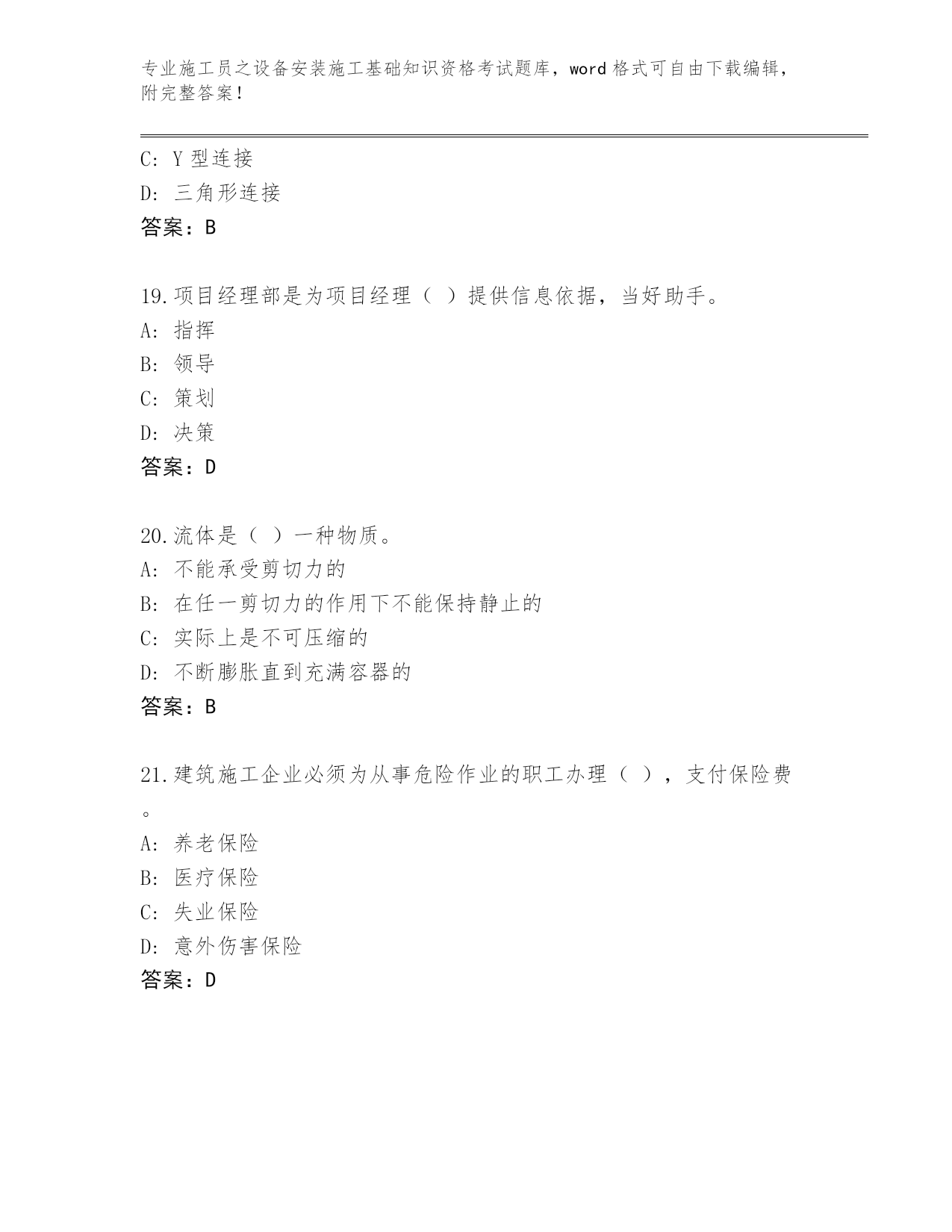 专业施工员之设备安装施工基础知识资格考试题库，word 格式可自由下载编辑，附完整答案！

C: Y 型连接
D: 三角形连接
答案：B

19.项目经理部是为项目经理（ ）提供信息依据，当好助手。
A: 指挥
B: 领导
C: 策划
D: 决策
答案：D

20.流体是（ ）一种物质。
A: 不能承受剪切力的
B: 在任一剪切力的作用下不能保持静止的
C: 实际上是不可压缩的
D: 不断膨胀直到充满容器的
答案：B

21.建筑施工企业必须为从事危险作业的职工办理（ ），支付保险费。
A: 养老保险
B: 医疗保险
C: 失业保险
D: 意外伤害保险
答案：D